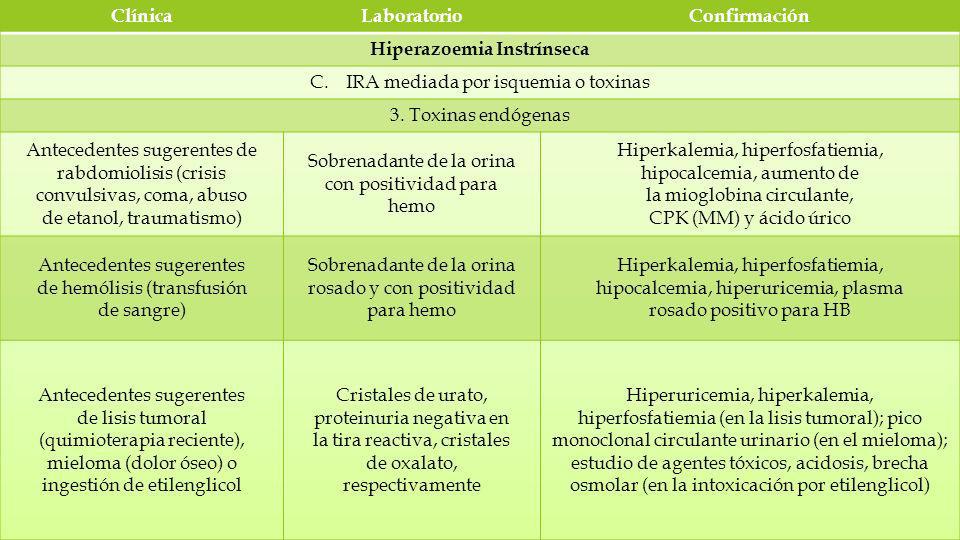 | Clínica | Laboratorio | Confirmación |
|---|---|---|
| Hiperazoemia Instrínseca | | |
| C. IRA mediada por isquemia o toxinas | | |
| 3. Toxinas endógenas | | |
| Antecedentes sugerentes de rabdomiolisis (crisis convulsivas, coma, abuso de etanol, traumatismo) | Sobrenadante de la orina con positividad para hemo | Hiperkalemia, hiperfosfatiemia, hipocalcemia, aumento de la mioglobina circulante, CPK (MM) y ácido úrico |
| Antecedentes sugerentes de hemólisis (transfusión de sangre) | Sobrenadante de la orina rosado y con positividad para hemo | Hiperkalemia, hiperfosfatiemia, hipocalcemia, hiperuricemia, plasma rosado positivo para HB |
| Antecedentes sugerentes de lisis tumoral (quimioterapia reciente), mieloma (dolor óseo) o ingestión de etilenglicol | Cristales de urato, proteinuria negativa en la tira reactiva, cristales de oxalato, respectivamente | Hiperuricemia, hiperkalemia, hiperfosfatiemia (en la lisis tumoral); pico monoclonal circulante urinario (en el mieloma); estudio de agentes tóxicos, acidosis, brecha osmolar (en la intoxicación por etilenglicol) |